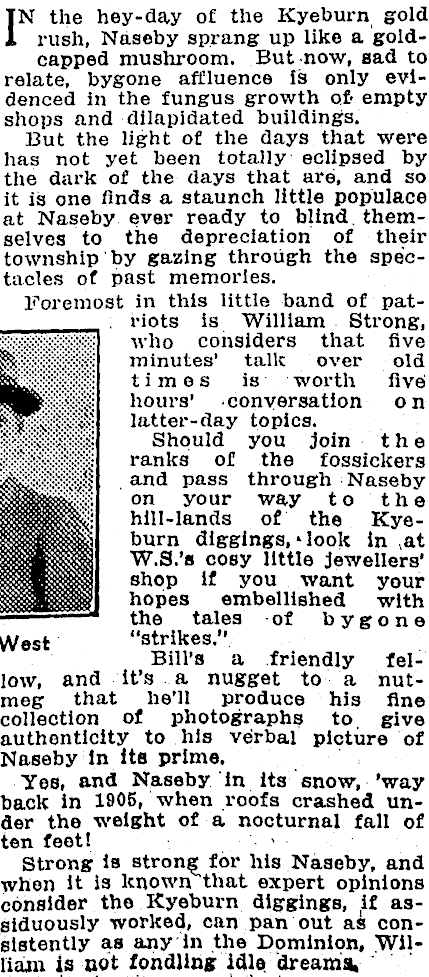 IN the hey-day of the Kyeburn gold rush, Naseby sprang up like a gold-capped mushroom. But now, sad to relate, bygone affluence is only evidenced in the fungus growth of empty shops and dilapidated buildings.

But the light of the days that were has not yet been totally eclipsed by the dark of the days that are, and so it is one finds a staunch little populace at Naseby ever ready to blind themselves to the depreciation of their township by gazing through the spectacles of past memories.

Foremost in this little band of patriots is William Strong, who considers that five minutes' talk over old times is worth five hours' conversation on latter-day topics.

Should you join the ranks of the fossickers and pass through Naseby on your way to the hill-lands of the Kyeburn diggings, look in at W.S.'s cosy little jewellers' shop if you want your hopes embellished with the tales of bygone "strikes."

West

Bill's a friendly fellow, and it's a nugget to a nutmeg that he'll produce his fine collection of photographs to give authenticity to his verbal picture of Naseby in its prime.

Yes, and Naseby in its snow, 'way back in 1905, when roofs crashed under the weight of a nocturnal fall of ten feet!

Strong is strong for his Naseby, and when it is known that expert opinions consider the Kyeburn diggings, if assiduously worked, can pan out as consistently as any in the Dominion, William is not fondling idle dreams.